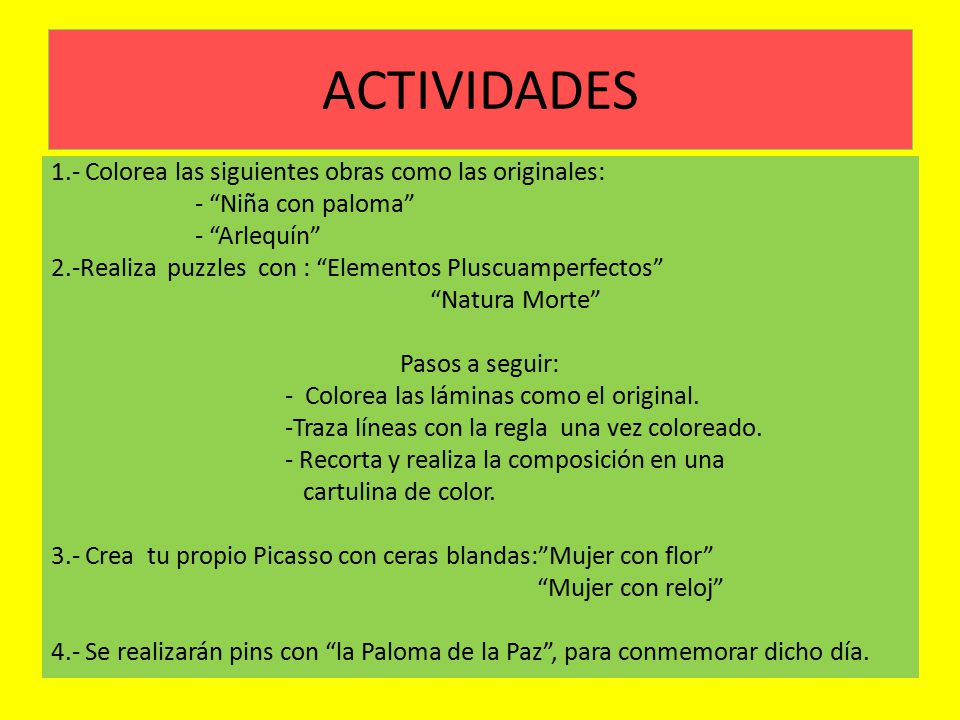 ACTIVIDADES

1.- Colorea las siguientes obras como las originales:
- “Niña con paloma”
- “Arlequín”
2.-Realiza puzzles con : “Elementos Pluscuamperfectos”
“Natura Morte”

Pasos a seguir:
- Colorea las láminas como el original.
-Traza líneas con la regla una vez coloreado.
- Recorta y realiza la composición en una cartulina de color.

3.- Crea tu propio Picasso con ceras blandas:”Mujer con flor”
“Mujer con reloj”

4.- Se realizarán pins con “la Paloma de la Paz”, para conmemorar dicho día.